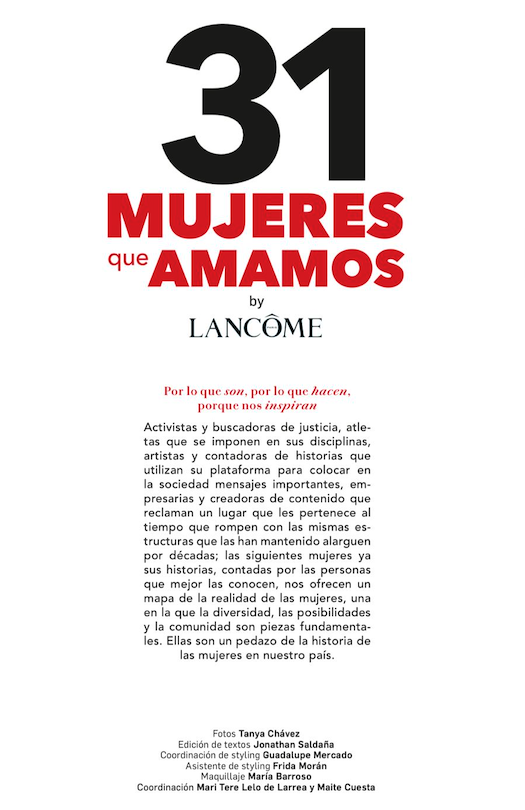 31
MUJERES
que AMAMOS
by
LANCÔME

Por lo que son, por lo que hacen, porque nos inspiran

Activistas y buscadoras de justicia, atletas que se imponen en sus disciplinas, artistas y contadoras de historias que utilizan su plataforma para colocar en la sociedad mensajes importantes, empresarias y creadoras de contenido que reclaman un lugar que les pertenece al tiempo que rompen con las mismas estructuras que las han mantenido alarguen por décadas; las siguientes mujeres ya sus historias, contadas por las personas que mejor las conocen, nos ofrecen un mapa de la realidad de las mujeres, una en la que la diversidad, las posibilidades y la comunidad son piezas fundamentales. Ellas son un pedazo de la historia de las mujeres en nuestro país.

Fotos Tanya Chávez
Edición de textos Jonathan Saldaña
Coordinación de styling Guadalupe Mercado
Asistente de styling Frida Morán
Maquillaje María Barroso
Coordinación Mari Tere Lelo de Larrea y Maite Cuesta